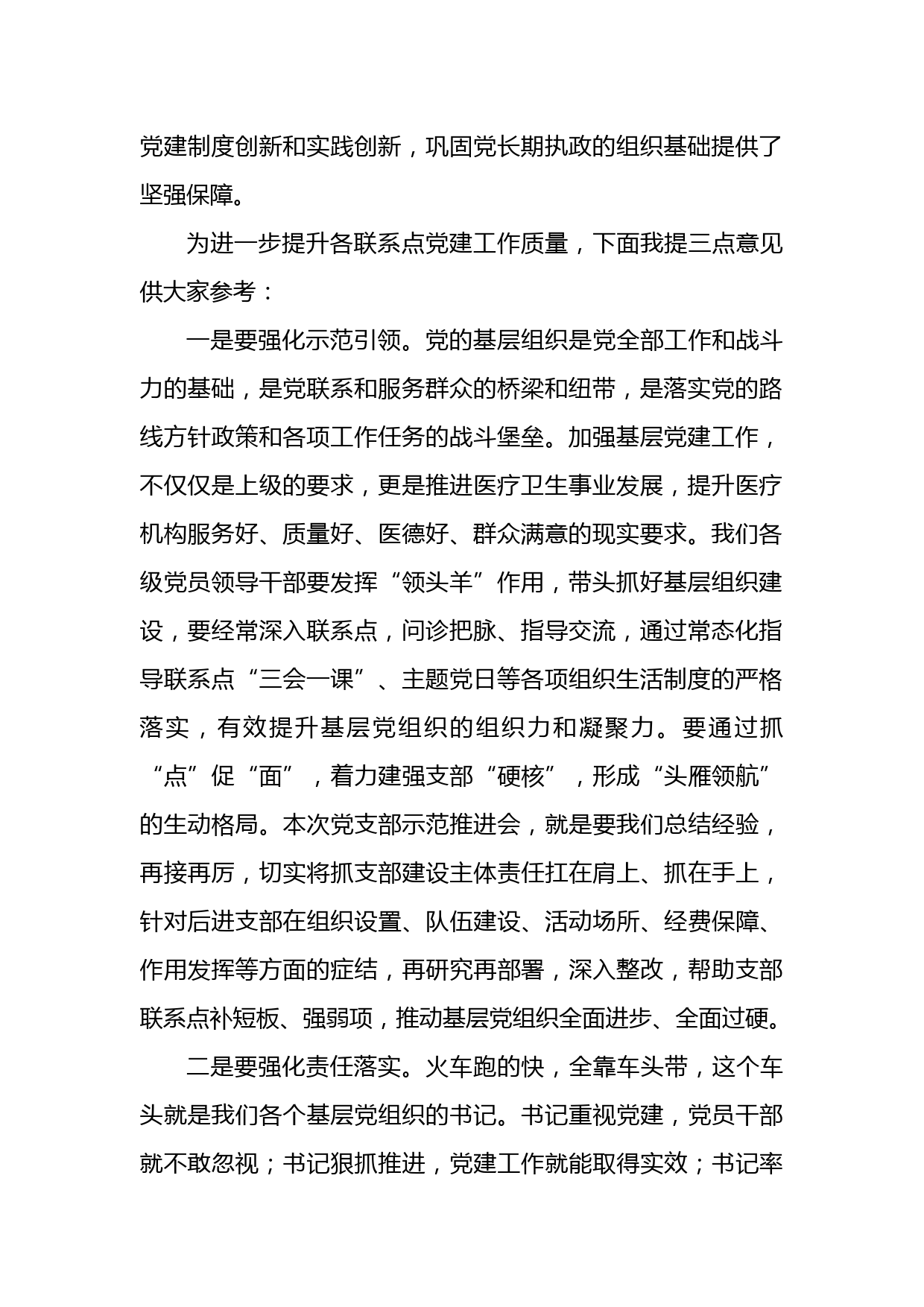 党建制度创新和实践创新，巩固党长期执政的组织基础提供了坚强保障。

为进一步提升各联系点党建工作质量，下面我提三点意见供大家参考：

一是要强化示范引领。党的基层组织是党全部工作和战斗力的基础，是党联系和服务群众的桥梁和纽带，是落实党的路线方针政策和各项工作任务的战斗堡垒。加强基层党建工作，不仅仅是上级的要求，更是推进医疗卫生事业发展，提升医疗机构服务好、质量好、医德好、群众满意的现实要求。我们各级党员领导干部要发挥“领头羊”作用，带头抓好基层组织建设，要经常深入联系点，问诊把脉、指导交流，通过常态化指导联系点“三会一课”、主题党日等各项组织生活制度的严格落实，有效提升基层党组织的组织力和凝聚力。要通过抓“点”促“面”，着力建强支部“硬核”，形成“头雁领航”的生动格局。本次党支部示范推进会，就是要我们总结经验，再接再厉，切实将抓支部建设主体责任扛在肩上、抓在手上，针对后进支部在组织设置、队伍建设、活动场所、经费保障、作用发挥等方面的症结，再研究再部署，深入整改，帮助支部联系点补短板、强弱项，推动基层党组织全面进步、全面过硬。

二是要强化责任落实。火车跑的快，全靠车头带，这个车头就是我们各个基层党组织的书记。书记重视党建，党员干部就不敢忽视；书记狠抓推进，党建工作就能取得实效；书记率